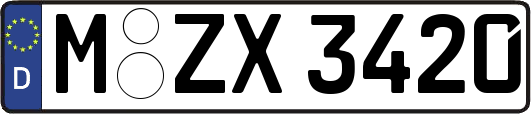 D
M ZX 3420